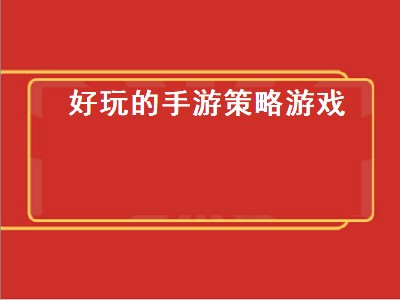 好玩的手游策略游戏